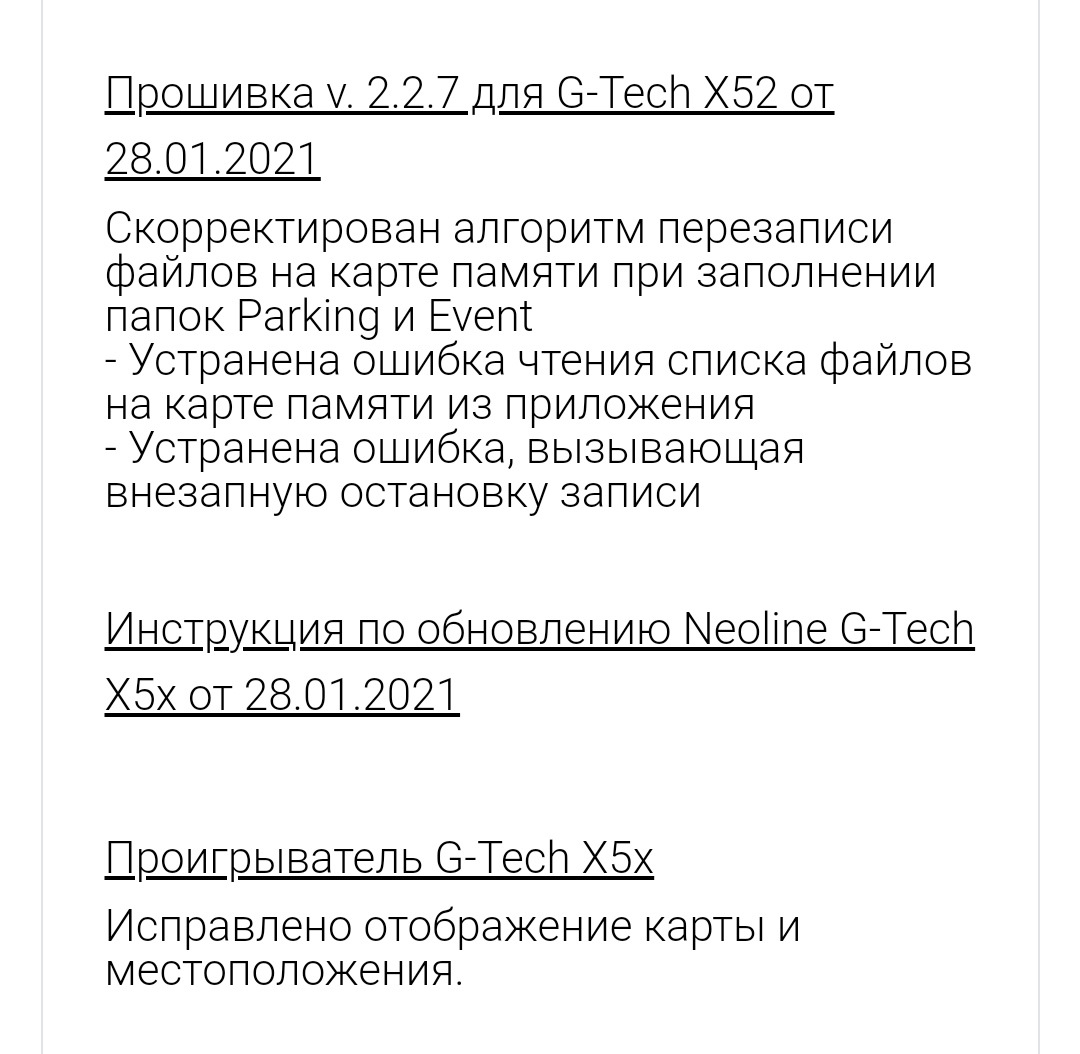 Прошивка v. 2.2.7 для G-Tech X52 от 28.01.2021

Скорректирован алгоритм перезаписи файлов на карте памяти при заполнении папок Parking и Event
- Устранена ошибка чтения списка файлов на карте памяти из приложения
- Устранена ошибка, вызывающая внезапную остановку записи

Инструкция по обновлению Neoline G-Tech X5x от 28.01.2021

Проигрыватель G-Tech X5x

Исправлено отображение карты и местоположения.